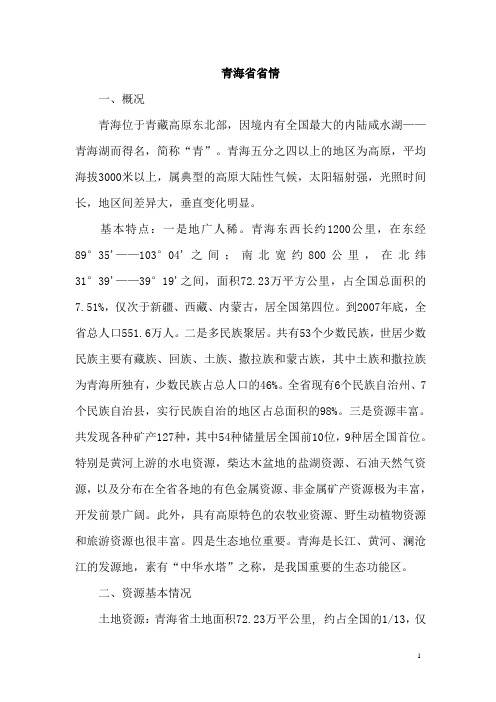 青海省省情

一、概况

青海位于青藏高原东北部，因境内有全国最大的内陆咸水湖——青海湖而得名，简称“青”。青海五分之四以上的地区为高原，平均海拔3000米以上，属典型的高原大陆性气候，太阳辐射强，光照时间长，地区间差异大，垂直变化明显。

基本特点：一是地广人稀。青海东西长约1200公里，在东经89°35'——103°04'之间；南北宽约800公里，在北纬31°39'——39°19'之间，面积72.23万平方公里，占全国总面积的7.51%，仅次于新疆、西藏、内蒙古，居全国第四位。到2007年底，全省总人口551.6万人。二是多民族聚居。共有53个少数民族，世居少数民族主要有藏族、回族、土族、撒拉族和蒙古族，其中土族和撒拉族为青海所独有，少数民族占总人口的46%。全省现有6个民族自治州、7个民族自治县，实行民族自治的地区占总面积的98%。三是资源丰富。共发现各种矿产127种，其中54种储量居全国前10位，9种居全国首位。特别是黄河上游的水电资源，柴达木盆地的盐湖资源、石油天然气资源，以及分布在全省各地的有色金属资源、非金属矿产资源极为丰富，开发前景广阔。此外，具有高原特色的农牧业资源、野生动植物资源和旅游资源也很丰富。四是生态地位重要。青海是长江、黄河、澜沧江的发源地，素有“中华水塔”之称，是我国重要的生态功能区。

二、资源基本情况

土地资源：青海省土地面积72.23万平公里，约占全国的1/13，仅

1